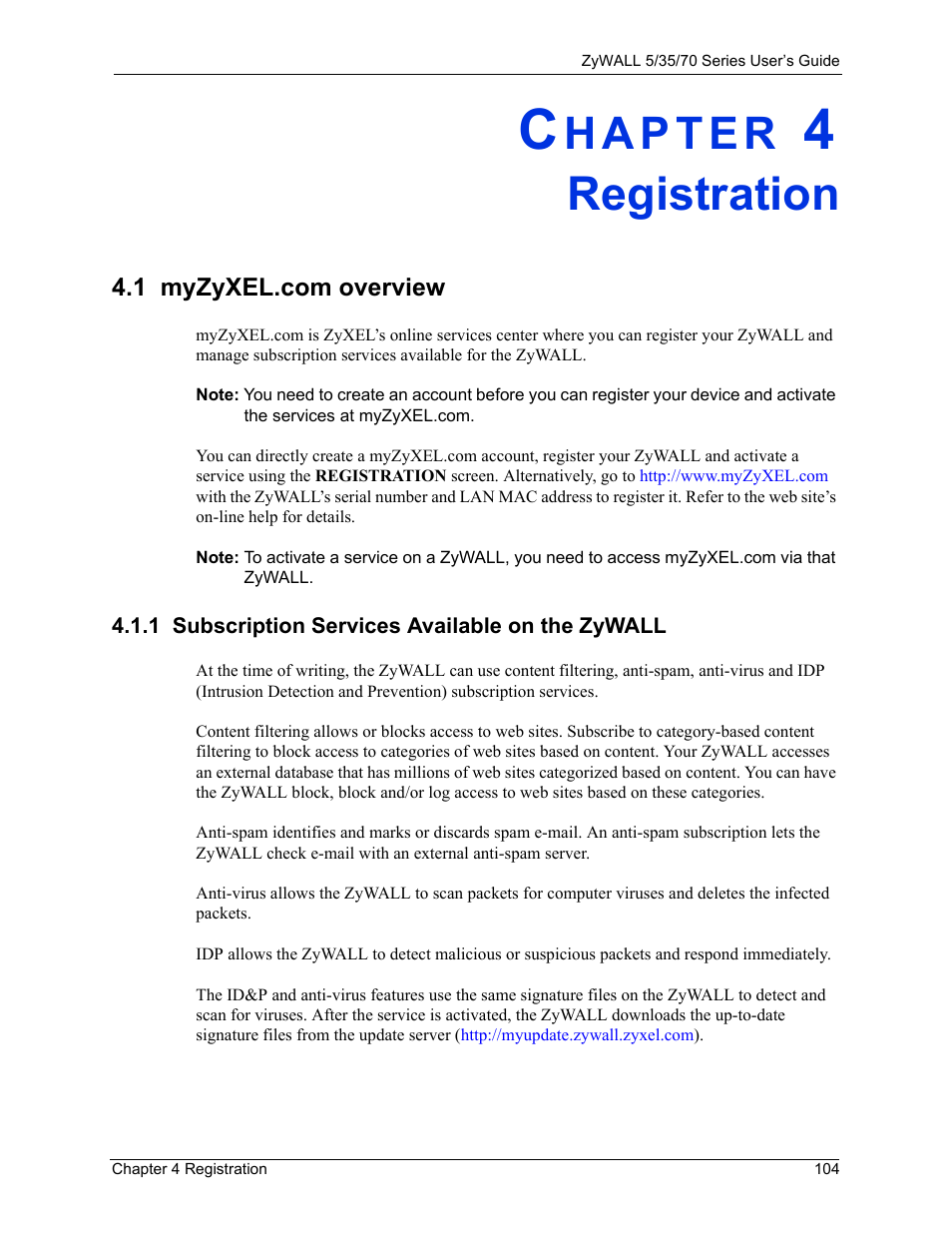 ZyWALL 5/35/70 Series User's Guide

CHAPTER 4
Registration

4.1 myZyXEL.com overview

myZyXEL.com is ZyXEL's online services center where you can register your ZyWALL and manage subscription services available for the ZyWALL.

Note: You need to create an account before you can register your device and activate the services at myZyXEL.com.

You can directly create a myZyXEL.com account, register your ZyWALL and activate a service using the REGISTRATION screen. Alternatively, go to http://www.myZyXEL.com with the ZyWALL's serial number and LAN MAC address to register it. Refer to the web site's on-line help for details.

Note: To activate a service on a ZyWALL, you need to access myZyXEL.com via that ZyWALL.

4.1.1 Subscription Services Available on the ZyWALL

At the time of writing, the ZyWALL can use content filtering, anti-spam, anti-virus and IDP (Intrusion Detection and Prevention) subscription services.

Content filtering allows or blocks access to web sites. Subscribe to category-based content filtering to block access to categories of web sites based on content. Your ZyWALL accesses an external database that has millions of web sites categorized based on content. You can have the ZyWALL block, block and/or log access to web sites based on these categories.

Anti-spam identifies and marks or discards spam e-mail. An anti-spam subscription lets the ZyWALL check e-mail with an external anti-spam server.

Anti-virus allows the ZyWALL to scan packets for computer viruses and deletes the infected packets.

IDP allows the ZyWALL to detect malicious or suspicious packets and respond immediately.

The ID&P and anti-virus features use the same signature files on the ZyWALL to detect and scan for viruses. After the service is activated, the ZyWALL downloads the up-to-date signature files from the update server (http://myupdate.zywall.zyxel.com).

Chapter 4 Registration
104